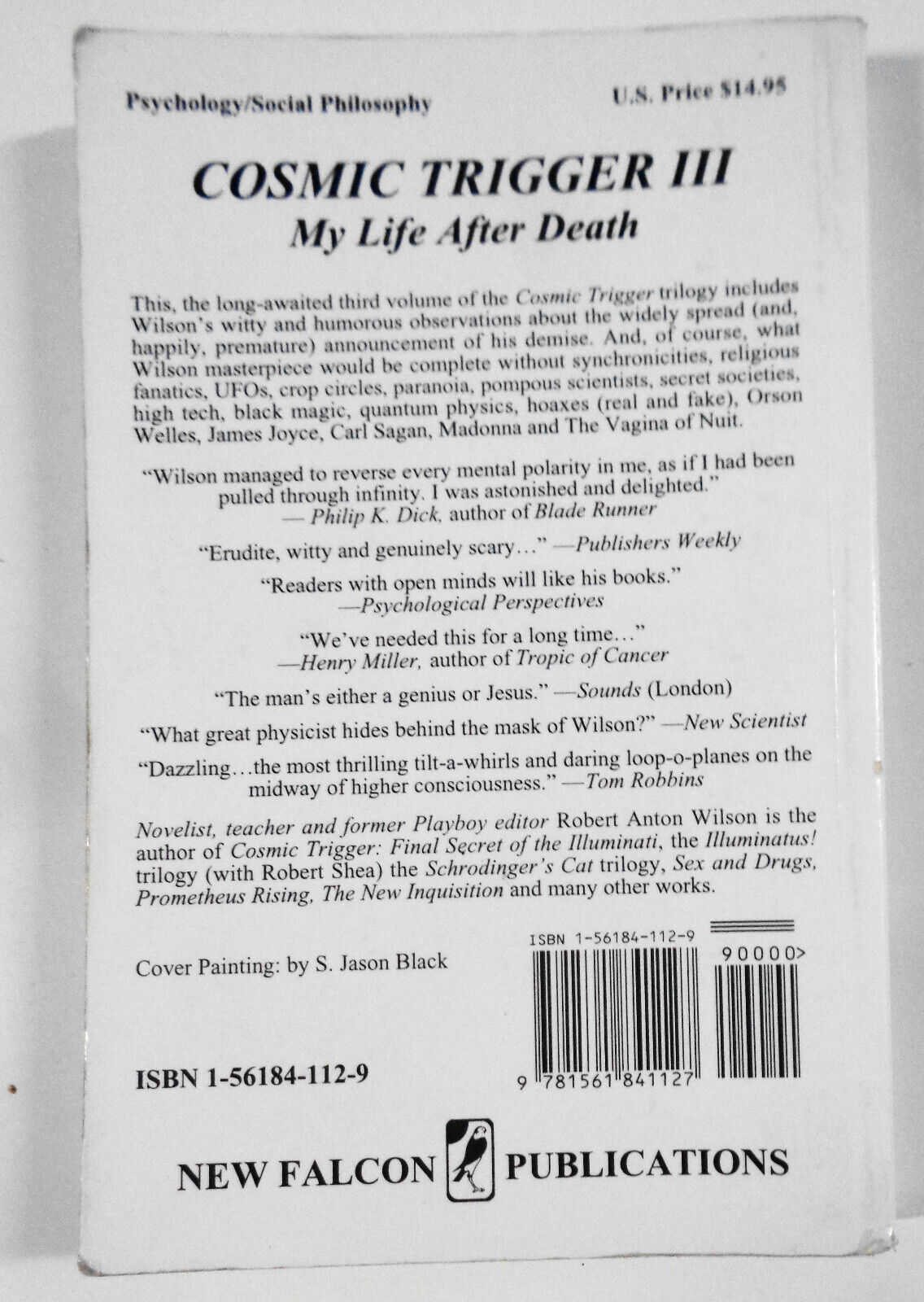 Psychology/Social Philosophy

U.S. Price $14.95

COSMIC TRIGGER III

My Life After Death

This, the long-awaited third volume of the Cosmic Trigger trilogy includes Wilson's witty and humorous observations about the widely spread (and, happily, premature) announcement of his demise. And, of course, what Wilson masterpiece would be complete without synchronicities, religious fanatics, UFOs, crop circles, paranoia, pompous scientists, secret societies, high tech, black magic, quantum physics, hoaxes (real and fake), Orson Welles, James Joyce, Carl Sagan, Madonna and The Vagina of Nuit.

"Wilson managed to reverse every mental polarity in me, as if I had been pulled through infinity. I was astonished and delighted." — Philip K. Dick, author of Blade Runner

"Erudite, witty and genuinely scary…" —Publishers Weekly

"Readers with open minds will like his books." —Psychological Perspectives

"We've needed this for a long time…" —Henry Miller, author of Tropic of Cancer

"The man's either a genius or Jesus." —Sounds (London)

"What great physicist hides behind the mask of Wilson?" —New Scientist

"Dazzling…the most thrilling tilt-a-whirls and daring loop-o-planes on the midway of higher consciousness." —Tom Robbins

Novelist, teacher and former Playboy editor Robert Anton Wilson is the author of Cosmic Trigger: Final Secret of the Illuminati, the Illuminatus! trilogy (with Robert Shea) the Schrodinger's Cat trilogy, Sex and Drugs, Prometheus Rising, The New Inquisition and many other works.

Cover Painting: by S. Jason Black

ISBN 1-56184-112-9

90000>

9 781561 841127

ISBN 1-56184-112-9

NEW FALCON PUBLICATIONS